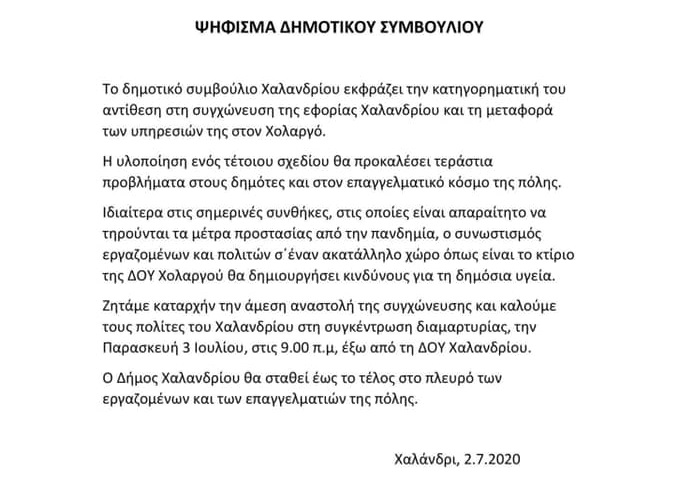 ΨΗΦΙΣΜΑ ΔΗΜΟΤΙΚΟΥ ΣΥΜΒΟΥΛΙΟΥ

Το δημοτικό συμβούλιο Χαλανδρίου εκφράζει την κατηγορηματική του αντίθεση στη συγχώνευση της εφορίας Χαλανδρίου και τη μεταφορά των υπηρεσιών της στον Χολαργό.

Η υλοποίηση ενός τέτοιου σχεδίου θα προκαλέσει τεράστια προβλήματα στους δημότες και στον επαγγελματικό κόσμο της πόλης.

Ιδιαίτερα στις σημερινές συνθήκες, στις οποίες είναι απαραίτητο να τηρούνται τα μέτρα προστασίας από την πανδημία, ο συνωστισμός εργαζομένων και πολιτών σ΄έναν ακατάλληλο χώρο όπως είναι το κτίριο της ΔΟΥ Χολαργού θα δημιουργήσει κινδύνους για τη δημόσια υγεία.

Ζητάμε καταρχήν την άμεση αναστολή της συγχώνευσης και καλούμε τους πολίτες του Χαλανδρίου στη συγκέντρωση διαμαρτυρίας, την Παρασκευή 3 Ιουλίου, στις 9.00 π.μ, έξω από τη ΔΟΥ Χαλανδρίου.

Ο Δήμος Χαλανδρίου θα σταθεί έως το τέλος στο πλευρό των εργαζομένων και των επαγγελματιών της πόλης.

Χαλάνδρι, 2.7.2020